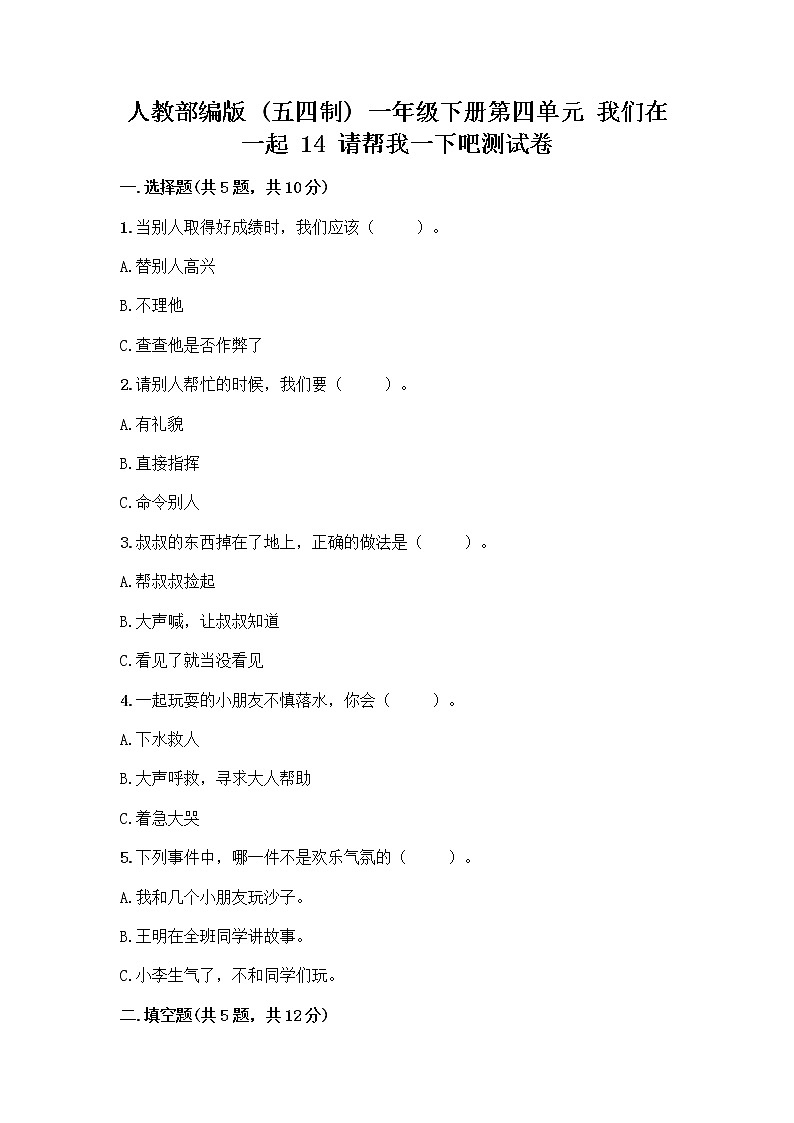 人教部编版（五四制）一年级下册第四单元 我们在一起 14 请帮我一下吧测试卷

一.选择题(共5题，共10分)

1.当别人取得好成绩时，我们应该（ ）。

A.替别人高兴

B.不理他

C.查查他是否作弊了

2.请别人帮忙的时候，我们要（ ）。

A.有礼貌

B.直接指挥

C.命令别人

3.叔叔的东西掉在了地上，正确的做法是（ ）。

A.帮叔叔捡起

B.大声喊，让叔叔知道

C.看见了就当没看见

4.一起玩耍的小朋友不慎落水，你会（ ）。

A.下水救人

B.大声呼救，寻求大人帮助

C.着急大哭

5.下列事件中，哪一件不是欢乐气氛的（ ）。

A.我和几个小朋友玩沙子。

B.王明在全班同学讲故事。

C.小李生气了，不和同学们玩。

二.填空题(共5题，共12分)